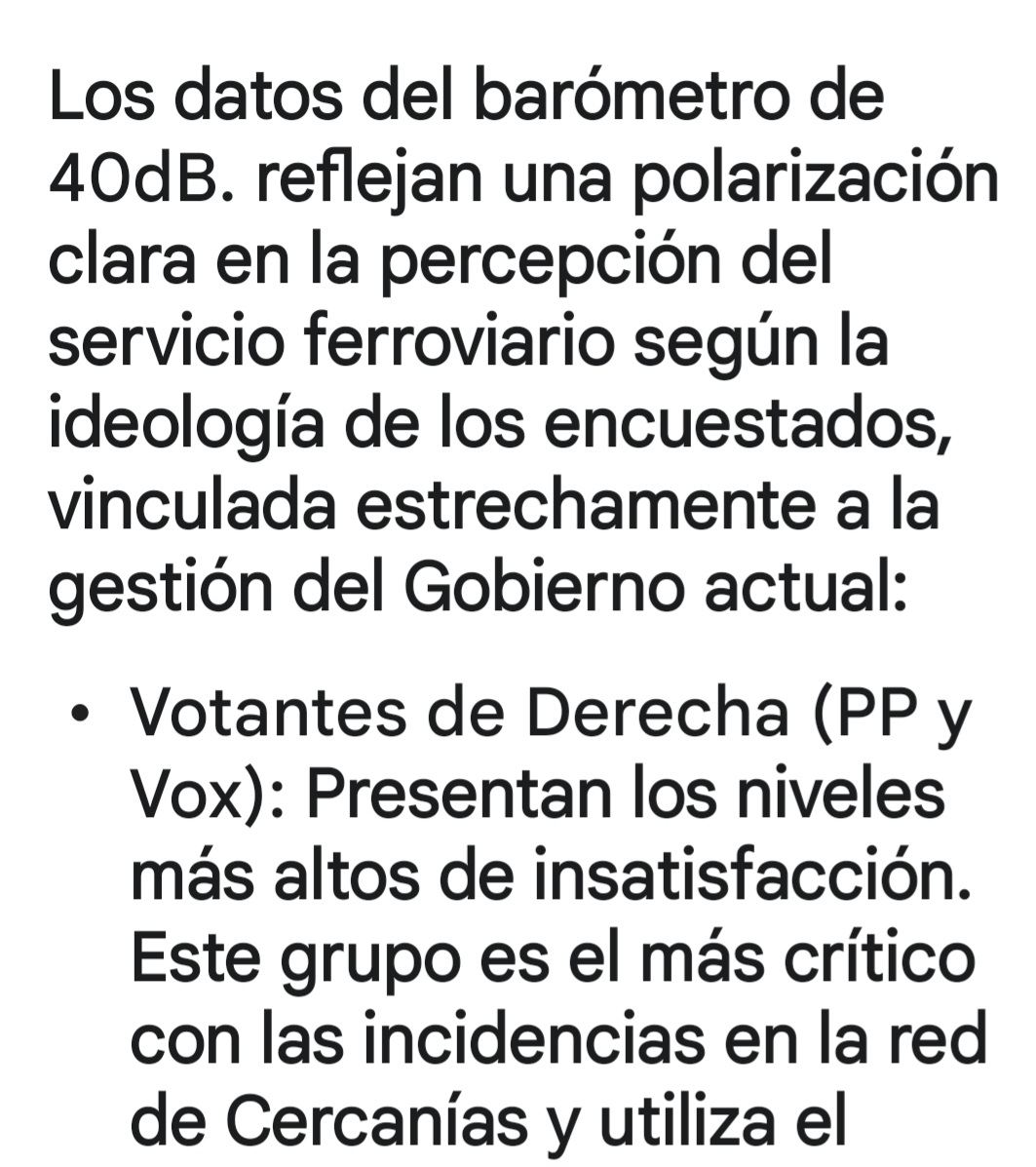 Los datos del barómetro de 40dB. reflejan una polarización clara en la percepción del servicio ferroviario según la ideología de los encuestados, vinculada estrechamente a la gestión del Gobierno actual:

• Votantes de Derecha (PP y Vox): Presentan los niveles más altos de insatisfacción. Este grupo es el más crítico con las incidencias en la red de Cercanías y utiliza el